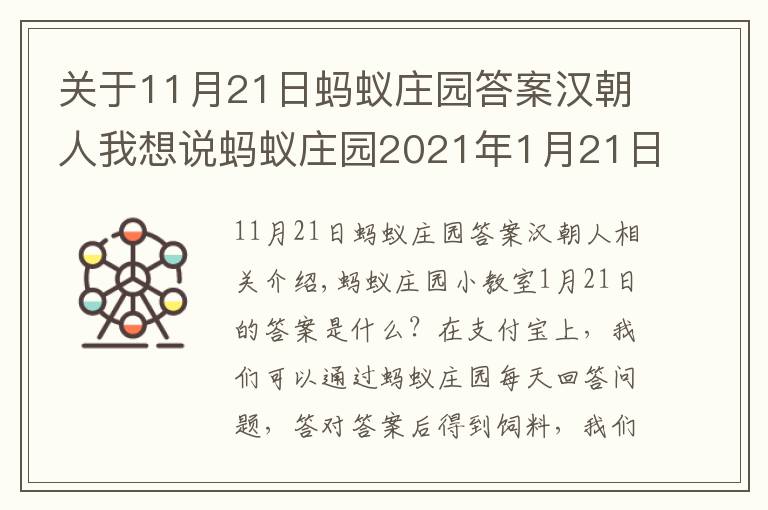 关于11月21日蚂蚁庄园答案汉朝人我想说蚂蚁庄园2021年1月21日

11月21日蚂蚁庄园答案汉朝人相关介绍，蚂蚁庄园小教室1月21日的答案是什么？在支付宝上，我们可以通过蚂蚁庄园每天回答问题，答对答案后得到饲料，我们